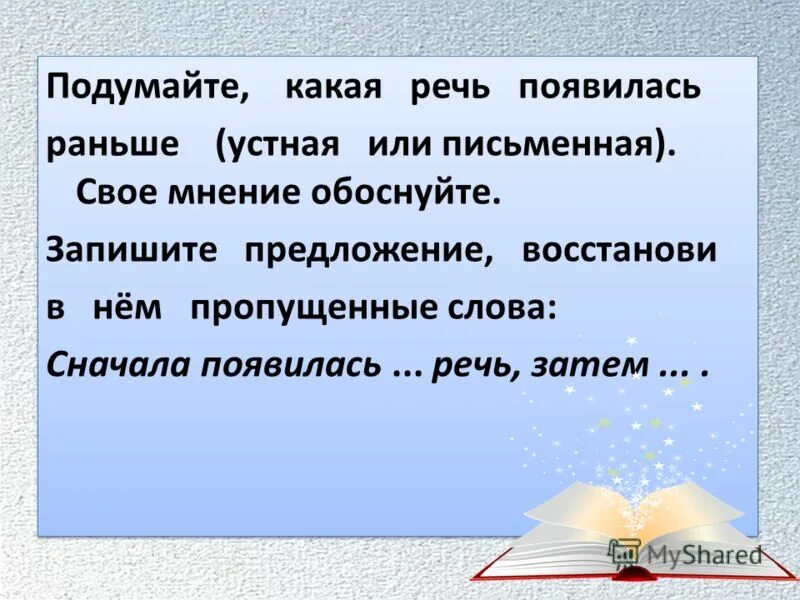 Подумайте, какая речь появилась раньше (устная или письменная). Свое мнение обоснуйте.

Запишите предложение, восстанови в нём пропущенные слова:

Сначала появилась ... речь, затем ... .

MyShared